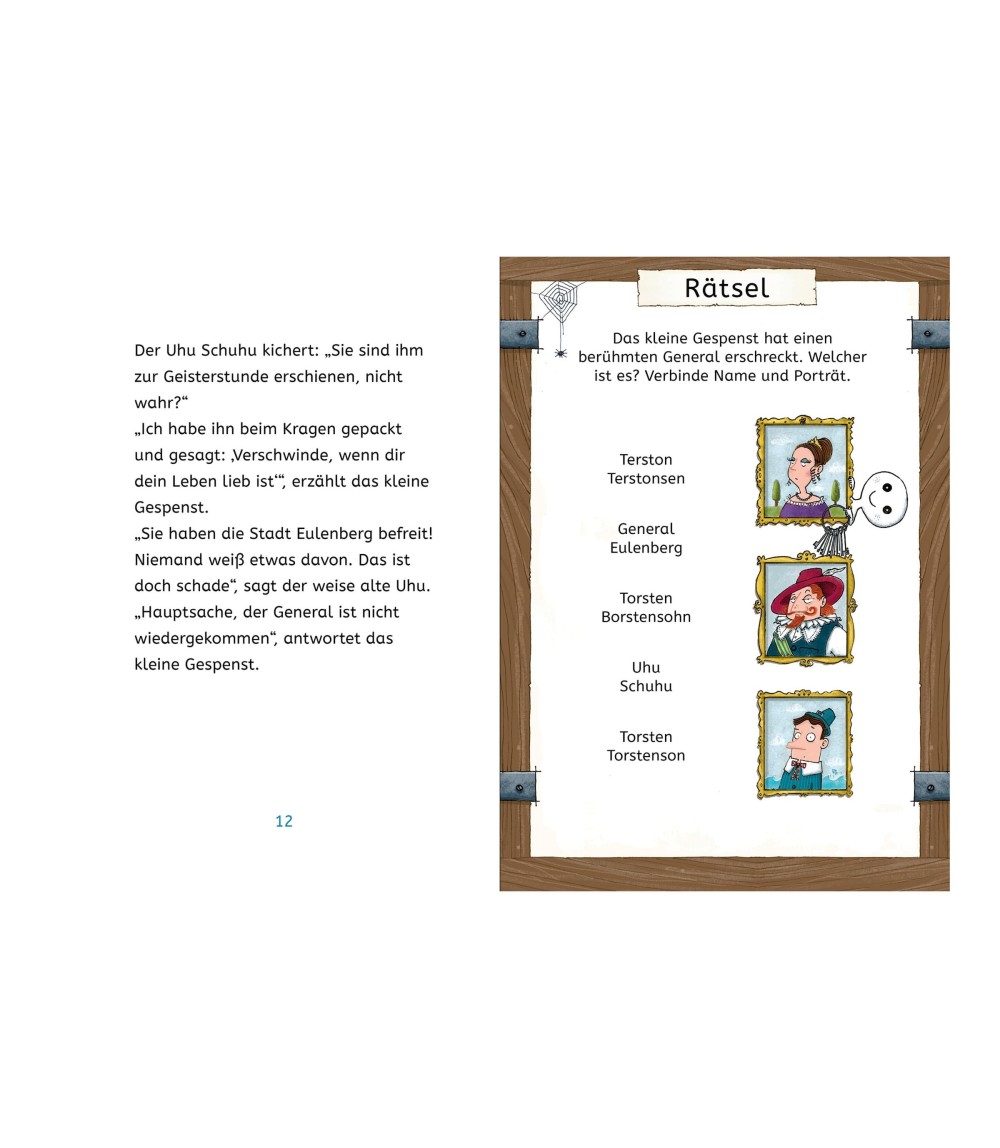 Der Uhu Schuhu kichert: „Sie sind ihm zur Geisterstunde erschienen, nicht wahr?“
„Ich habe ihn beim Kragen gepackt und gesagt: ‚Verschwinde, wenn dir dein Leben lieb ist‘“, erzählt das kleine Gespenst.
„Sie haben die Stadt Eulenberg befreit! Niemand weiß etwas davon. Das ist doch schade“, sagt der weise alte Uhu.
„Hauptsache, der General ist nicht wiedergekommen“, antwortet das kleine Gespenst.

12

Rätsel

Das kleine Gespenst hat einen berühmten General erschreckt. Welcher ist es? Verbinde Name und Porträt.

Terston Terstonsen

General Eulenberg

Torsten Borstensohn

Uhu Schuhu

Torsten Torstenson